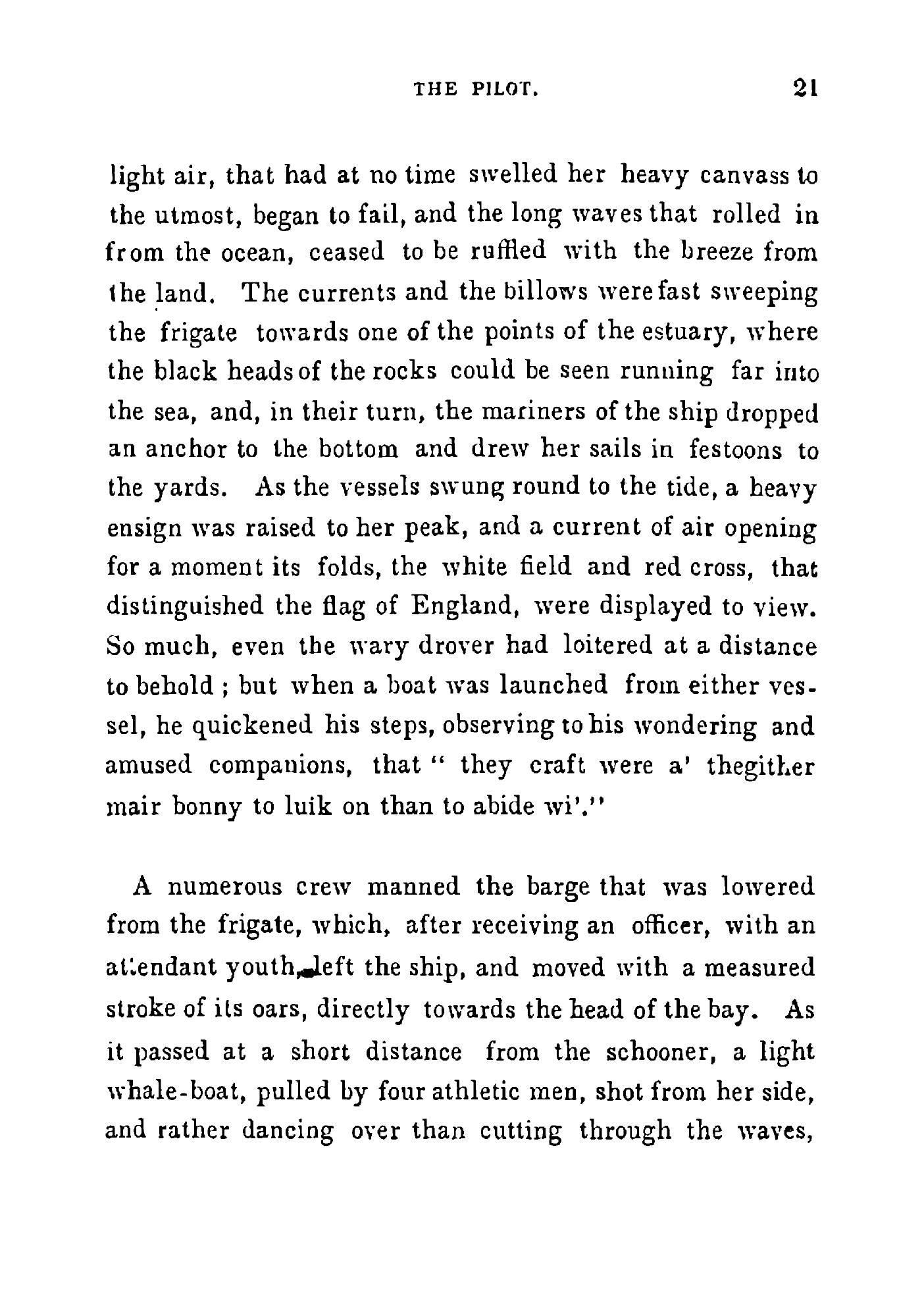 THE PILOT. 21

light air, that had at no time swelled her heavy canvass to the utmost, began to fail, and the long waves that rolled in from the ocean, ceased to be ruffled with the breeze from the land. The currents and the billows were fast sweeping the frigate towards one of the points of the estuary, where the black heads of the rocks could be seen running far into the sea, and, in their turn, the mariners of the ship dropped an anchor to the bottom and drew her sails in festoons to the yards. As the vessels swung round to the tide, a heavy ensign was raised to her peak, and a current of air opening for a moment its folds, the white field and red cross, that distinguished the flag of England, were displayed to view. So much, even the wary drover had loitered at a distance to behold ; but when a boat was launched from either vessel, he quickened his steps, observing to his wondering and amused companions, that " they craft were a' thegither mair bonny to luik on than to abide wi'."

A numerous crew manned the barge that was lowered from the frigate, which, after receiving an officer, with an attendant youth, left the ship, and moved with a measured stroke of its oars, directly towards the head of the bay. As it passed at a short distance from the schooner, a light whale-boat, pulled by four athletic men, shot from her side, and rather dancing over than cutting through the waves,